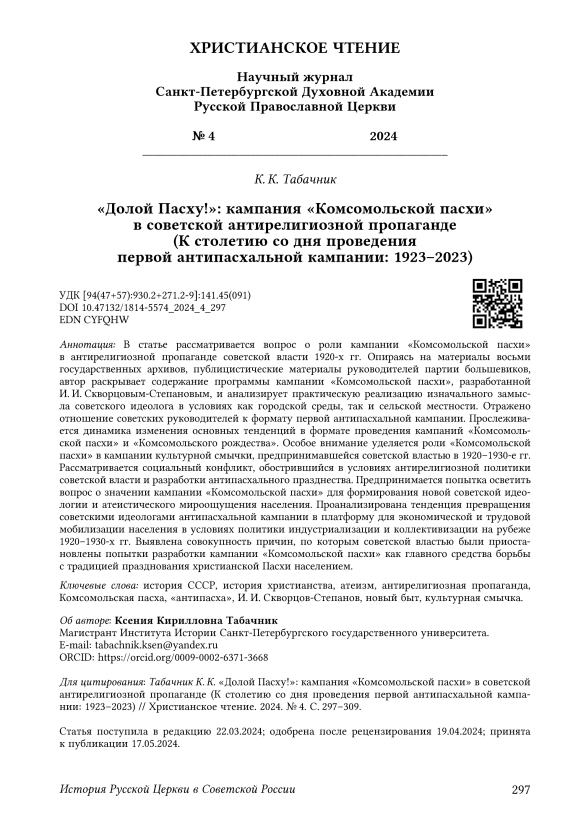 ХРИСТИАНСКОЕ ЧТЕНИЕ

Научный журнал
Санкт-Петербургской Духовной Академии
Русской Православной Церкви

№ 4 2024

К. К. Табачник

«Долой Пасху!»: кампания «Комсомольской пасхи» в советской антирелигиозной пропаганде (К столетию со дня проведения первой антипасхальной кампании: 1923–2023)

УДК [94(47+57):930.2+271.2-9]:141.45(091)
DOI 10.47132/1814-5574_2024_4_297
EDN CYFQHW

Аннотация: В статье рассматривается вопрос о роли кампании «Комсомольской пасхи» в антирелигиозной пропаганде советской власти 1920-х гг. Опираясь на материалы восьми государственных архивов, публицистические материалы руководителей партии большевиков, автор раскрывает содержание программы кампании «Комсомольской пасхи», разработанной И. И. Скворцовым-Степановым, и анализирует практическую реализацию изначального замысла советского идеолога в условиях как городской среды, так и сельской местности. Отражено отношение советских руководителей к формату первой антипасхальной кампании. Прослеживается динамика изменения основных тенденций в формате проведения кампаний «Комсомольской пасхи» и «Комсомольского рождества». Особое внимание уделяется роли «Комсомольской пасхи» в кампании культурной смычки, предпринимавшейся советской властью в 1920–1930-е гг. Рассматривается социальный конфликт, обострившийся в условиях антирелигиозной политики советской власти и разработки антипасхального празднества. Предпринимается попытка осветить вопрос о значении кампании «Комсомольской пасхи» для формирования новой советской идеологии и атеистического мироощущения населения. Проанализирована тенденция превращения советскими идеологами антипасхальной кампании в платформу для экономической и трудовой мобилизации населения в условиях политики индустриализации и коллективизации на рубеже 1920–1930-х гг. Выявлена совокупность причин, по которым советской властью были приостановлены попытки разработки кампании «Комсомольской пасхи» как главного средства борьбы с традицией празднования христианской Пасхи населением.

Ключевые слова: история СССР, история христианства, атеизм, антирелигиозная пропаганда, Комсомольская пасха, «антипасха», И. И. Скворцов-Степанов, новый быт, культурная смычка.

Об авторе: Ксения Кирилловна Табачник
Магистрант Института Истории Санкт-Петербургского государственного университета.
E-mail: tabachnik.ksen@yandex.ru
ORCID: https://orcid.org/0009-0002-6371-3668

Для цитирования: Табачник К. К. «Долой Пасху!»: кампания «Комсомольской пасхи» в советской антирелигиозной пропаганде (К столетию со дня проведения первой антипасхальной кампании: 1923–2023) // Христианское чтение. 2024. № 4. С. 297–309.

Статья поступила в редакцию 22.03.2024; одобрена после рецензирования 19.04.2024; принята к публикации 17.05.2024.

История Русской Церкви в Советской России 297